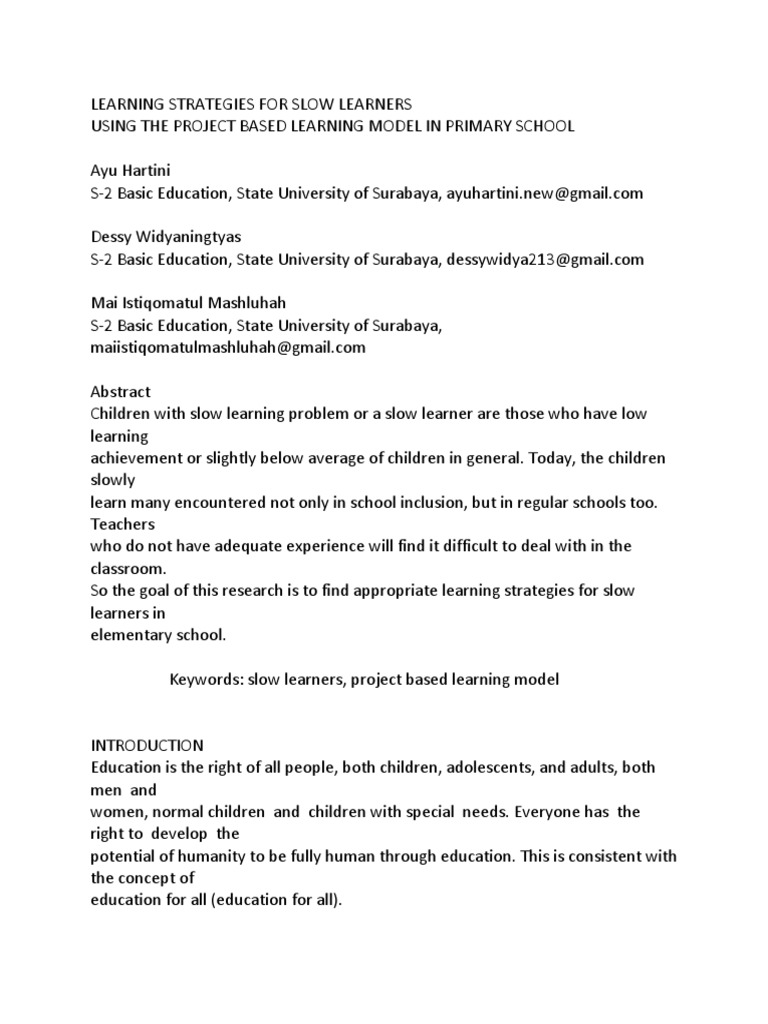 LEARNING STRATEGIES FOR SLOW LEARNERS
USING THE PROJECT BASED LEARNING MODEL IN PRIMARY SCHOOL

Ayu Hartini
S-2 Basic Education, State University of Surabaya, ayuhartini.new@gmail.com

Dessy Widyaningtyas
S-2 Basic Education, State University of Surabaya, dessywidya213@gmail.com

Mai Istiqomatul Mashluhah
S-2 Basic Education, State University of Surabaya, maiistiqomatulmashluhah@gmail.com

Abstract
Children with slow learning problem or a slow learner are those who have low learning achievement or slightly below average of children in general. Today, the children slowly learn many encountered not only in school inclusion, but in regular schools too. Teachers who do not have adequate experience will find it difficult to deal with in the classroom. So the goal of this research is to find appropriate learning strategies for slow learners in elementary school.

Keywords: slow learners, project based learning model

INTRODUCTION
Education is the right of all people, both children, adolescents, and adults, both men and women, normal children and children with special needs. Everyone has the right to develop the potential of humanity to be fully human through education. This is consistent with the concept of education for all (education for all).